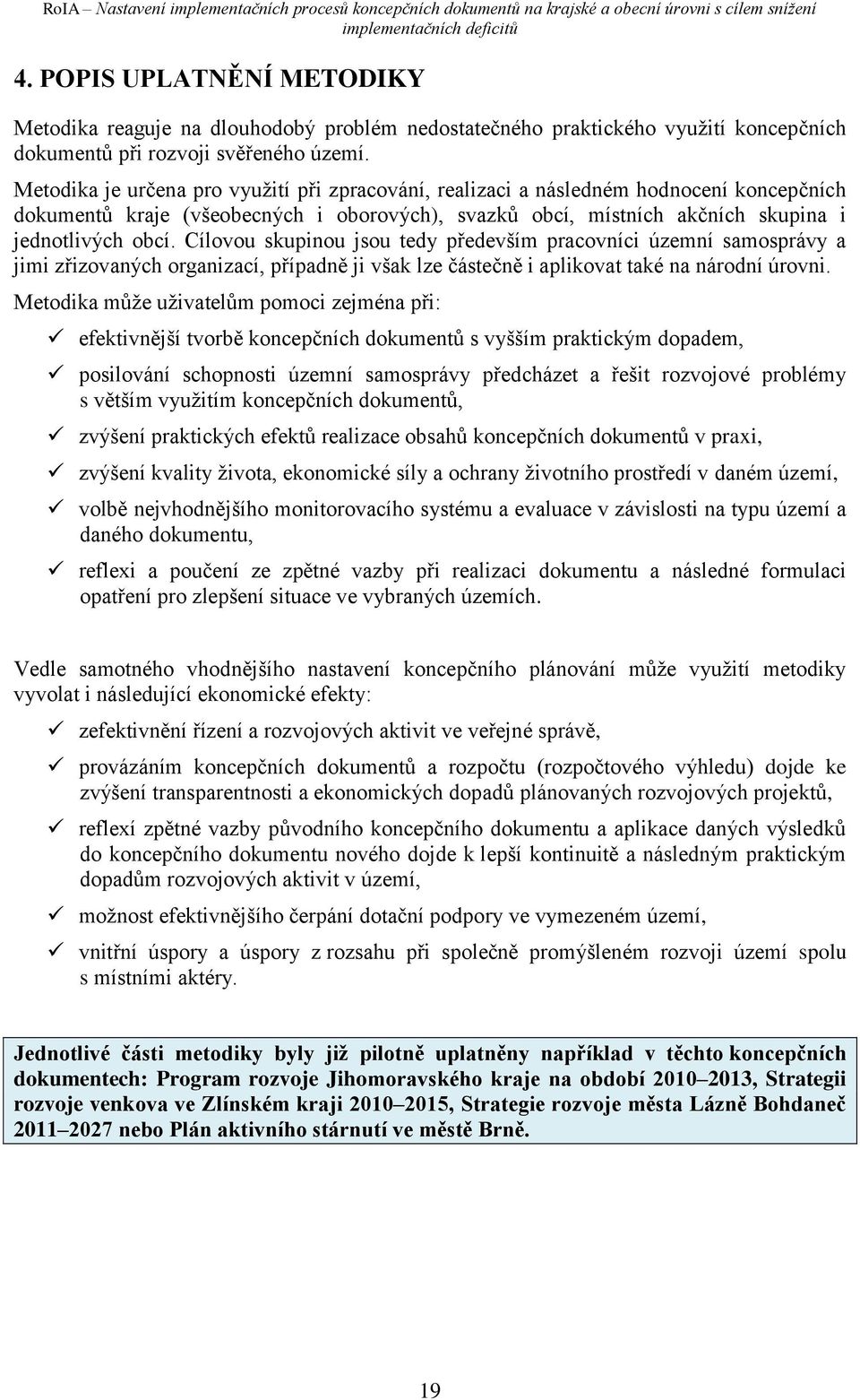 RoIA – Nastavení implementačních procesů koncepčních dokumentů na krajské a obecní úrovni s cílem snížení implementačních deficitů

4. POPIS UPLATNĚNÍ METODIKY

Metodika reaguje na dlouhodobý problém nedostatečného praktického využití koncepčních dokumentů při rozvoji svěřeného území.

Metodika je určena pro využití při zpracování, realizaci a následném hodnocení koncepčních dokumentů kraje (všeobecných i oborových), svazků obcí, místních akčních skupina i jednotlivých obcí. Cílovou skupinou jsou tedy především pracovníci územní samosprávy a jimi zřizovaných organizací, případně ji však lze částečně i aplikovat také na národní úrovni.

Metodika může uživatelům pomoci zejména při:

✓ efektivnější tvorbě koncepčních dokumentů s vyšším praktickým dopadem,

✓ posilování schopnosti územní samosprávy předcházet a řešit rozvojové problémy s větším využitím koncepčních dokumentů,

✓ zvýšení praktických efektů realizace obsahů koncepčních dokumentů v praxi,

✓ zvýšení kvality života, ekonomické síly a ochrany životního prostředí v daném území,

✓ volbě nejvhodnějšího monitorovacího systému a evaluace v závislosti na typu území a daného dokumentu,

✓ reflexi a poučení ze zpětné vazby při realizaci dokumentu a následné formulaci opatření pro zlepšení situace ve vybraných územích.

Vedle samotného vhodnějšího nastavení koncepčního plánování může využití metodiky vyvolat i následující ekonomické efekty:

✓ zefektivnění řízení a rozvojových aktivit ve veřejné správě,

✓ provázáním koncepčních dokumentů a rozpočtu (rozpočtového výhledu) dojde ke zvýšení transparentnosti a ekonomických dopadů plánovaných rozvojových projektů,

✓ reflexí zpětné vazby původního koncepčního dokumentu a aplikace daných výsledků do koncepčního dokumentu nového dojde k lepší kontinuitě a následným praktickým dopadům rozvojových aktivit v území,

✓ možnost efektivnějšího čerpání dotační podpory ve vymezeném území,

✓ vnitřní úspory a úspory z rozsahu při společně promýšleném rozvoji území spolu s místními aktéry.

Jednotlivé části metodiky byly již pilotně uplatněny například v těchto koncepčních dokumentech: Program rozvoje Jihomoravského kraje na období 2010–2013, Strategii rozvoje venkova ve Zlínském kraji 2010–2015, Strategie rozvoje města Lázně Bohdaneč 2011–2027 nebo Plán aktivního stárnutí ve městě Brně.

19